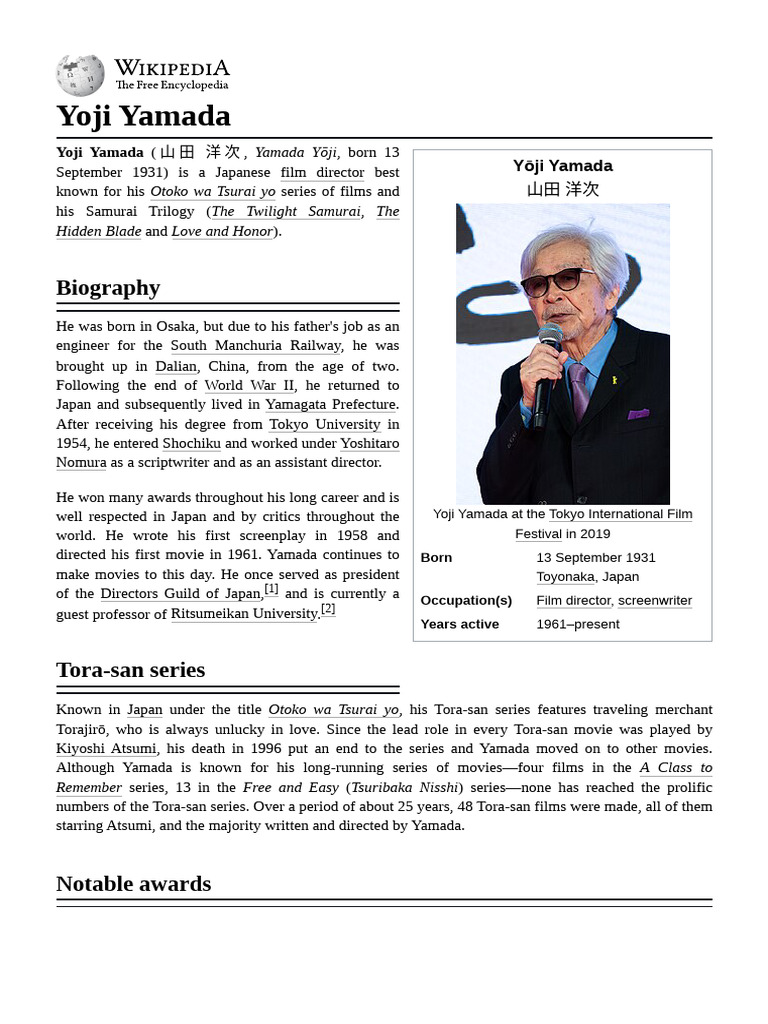 WIKIPEDIA
The Free Encyclopedia

Yoji Yamada

Yoji Yamada (山田 洋次, Yamada Yōji, born 13 September 1931) is a Japanese film director best known for his Otoko wa Tsurai yo series of films and his Samurai Trilogy (The Twilight Samurai, The Hidden Blade and Love and Honor).

Yōji Yamada
山田 洋次

Yoji Yamada at the Tokyo International Film Festival in 2019

| Born | 13 September 1931 Toyonaka, Japan |
|---|---|
| Occupation(s) | Film director, screenwriter |
| Years active | 1961–present |

Biography

He was born in Osaka, but due to his father's job as an engineer for the South Manchuria Railway, he was brought up in Dalian, China, from the age of two. Following the end of World War II, he returned to Japan and subsequently lived in Yamagata Prefecture. After receiving his degree from Tokyo University in 1954, he entered Shochiku and worked under Yoshitaro Nomura as a scriptwriter and as an assistant director.

He won many awards throughout his long career and is well respected in Japan and by critics throughout the world. He wrote his first screenplay in 1958 and directed his first movie in 1961. Yamada continues to make movies to this day. He once served as president of the Directors Guild of Japan,[1] and is currently a guest professor of Ritsumeikan University.[2]

Tora-san series

Known in Japan under the title Otoko wa Tsurai yo, his Tora-san series features traveling merchant Torajirō, who is always unlucky in love. Since the lead role in every Tora-san movie was played by Kiyoshi Atsumi, his death in 1996 put an end to the series and Yamada moved on to other movies. Although Yamada is known for his long-running series of movies—four films in the A Class to Remember series, 13 in the Free and Easy (Tsuribaka Nisshi) series—none has reached the prolific numbers of the Tora-san series. Over a period of about 25 years, 48 Tora-san films were made, all of them starring Atsumi, and the majority written and directed by Yamada.

Notable awards